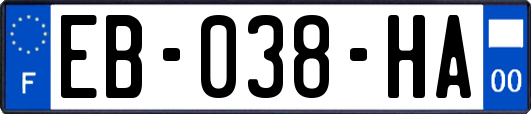 F
EB-038-HA
00